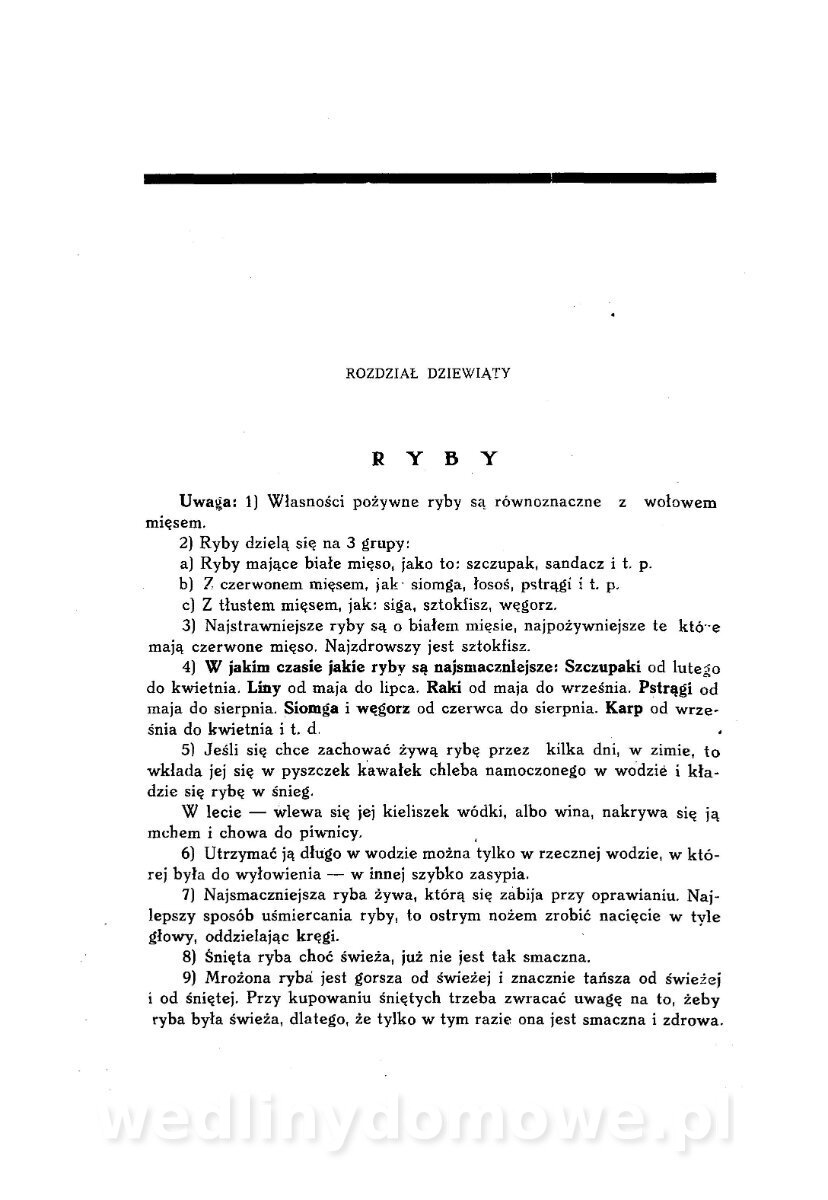 ROZDZIAŁ DZIEWIĄTY

RYBY

Uwaga: 1) Własności pożywne ryby są równoznaczne z wołowem mięsem.

2) Ryby dzielą się na 3 grupy:

a) Ryby mające białe mięso, jako to: szczupak, sandacz i t. p.

b) Z czerwonem mięsem, jak siomga, łosoś, pstrągi i t. p.

c) Z tłustem mięsem, jak: siga, sztokfisz, węgorz.

3) Najstrawniejsze ryby są o białem mięsie, najpożywniejsze te które mają czerwone mięso. Najzdrowszy jest sztokfisz.

4) W jakim czasie jakie ryby są najsmaczniejsze: Szczupaki od lutego do kwietnia. Liny od maja do lipca. Raki od maja do września. Pstrągi od maja do sierpnia. Siomga i węgorz od czerwca do sierpnia. Karp od września do kwietnia i t. d.

5) Jeśli się chce zachować żywą rybę przez kilka dni, w zimie, to wkłada jej się w pyszczek kawałek chleba namoczonego w wodzie i kładzie się rybę w śnieg.

W lecie — wlewa się jej kieliszek wódki, albo wina, nakrywa się ją mchem i chowa do piwnicy.

6) Utrzymać ją długo w wodzie można tylko w rzecznej wodzie, w której była do wyłowienia — w innej szybko zasypia.

7) Najsmaczniejsza ryba żywa, którą się zabija przy oprawianiu. Najlepszy sposób uśmiercania ryby, to ostrym nożem zrobić nacięcie w tyle głowy, oddzielając kręgi.

8) Śnięta ryba choć świeża, już nie jest tak smaczna.

9) Mrożona ryba jest gorsza od świeżej i znacznie tańsza od świeżej i od śniętej. Przy kupowaniu śniętych trzeba zwracać uwagę na to, żeby ryba była świeża, dlatego, że tylko w tym razie ona jest smaczna i zdrowa.

wedlinydomowe.pl